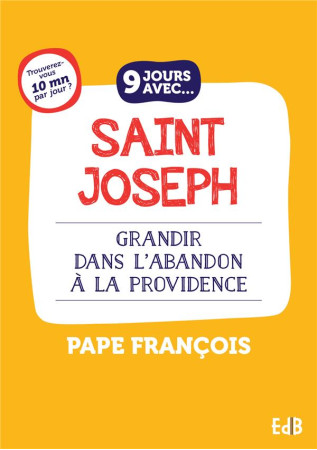 Trouverez-vous 10 mn par jour ?

9 JOURS AVEC...

SAINT JOSEPH

GRANDIR DANS L'ABANDON À LA PROVIDENCE

PAPE FRANÇOIS

EdB